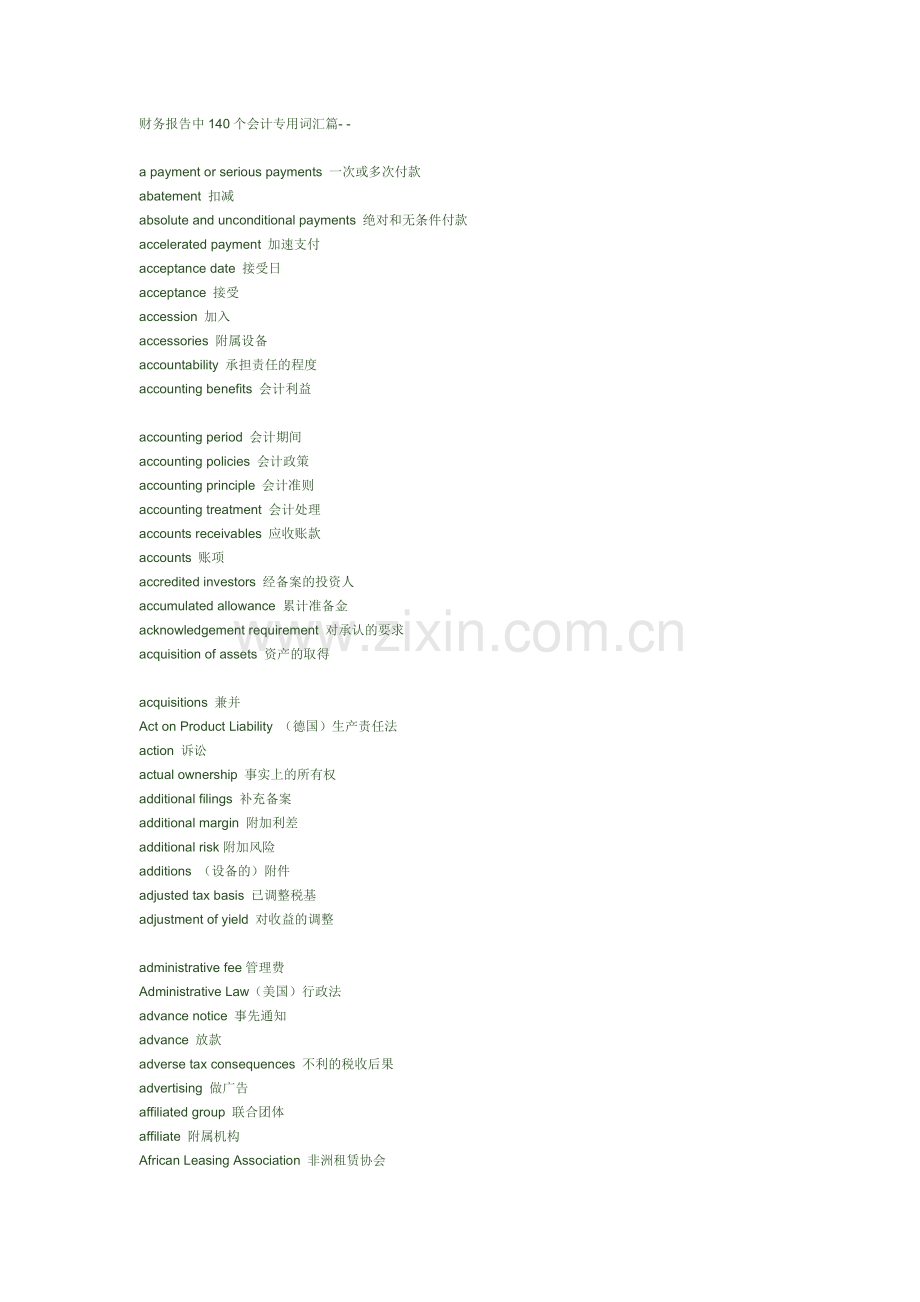 财务报告中 140 个会计专用词汇篇- -

a payment or serious payments 一次或多次付款
abatement 扣减
absolute and unconditional payments 绝对和无条件付款
accelerated payment 加速支付
acceptance date 接受日
acceptance 接受
accession 加入
accessories 附属设备
accountability 承担责任的程度
accounting benefits 会计利益

accounting period 会计期间
accounting policies 会计政策
accounting principle 会计准则
accounting treatment 会计处理
accounts receivables 应收账款
accounts 账项
accredited investors 经备案的投资人
accumulated allowance 累计准备金
acknowledgement requirement 对承认的要求
acquisition of assets 资产的取得

acquisitions 兼并
Act on Product Liability （德国）生产责任法
action 诉讼
actual ownership 事实上的所有权
additional filings 补充备案
additional margin 附加利差
additional risk 附加风险
additions （设备的）附件
adjusted tax basis 已调整税基
adjustment of yield 对收益的调整

administrative fee 管理费
Administrative Law（美国）行政法
advance notice 事先通知
advance 放款
adverse tax consequences 不利的税收后果
advertising 做广告
affiliated group 联合团体
affiliate 附属机构
African Leasing Association 非洲租赁协会

www.zixin.com.cn